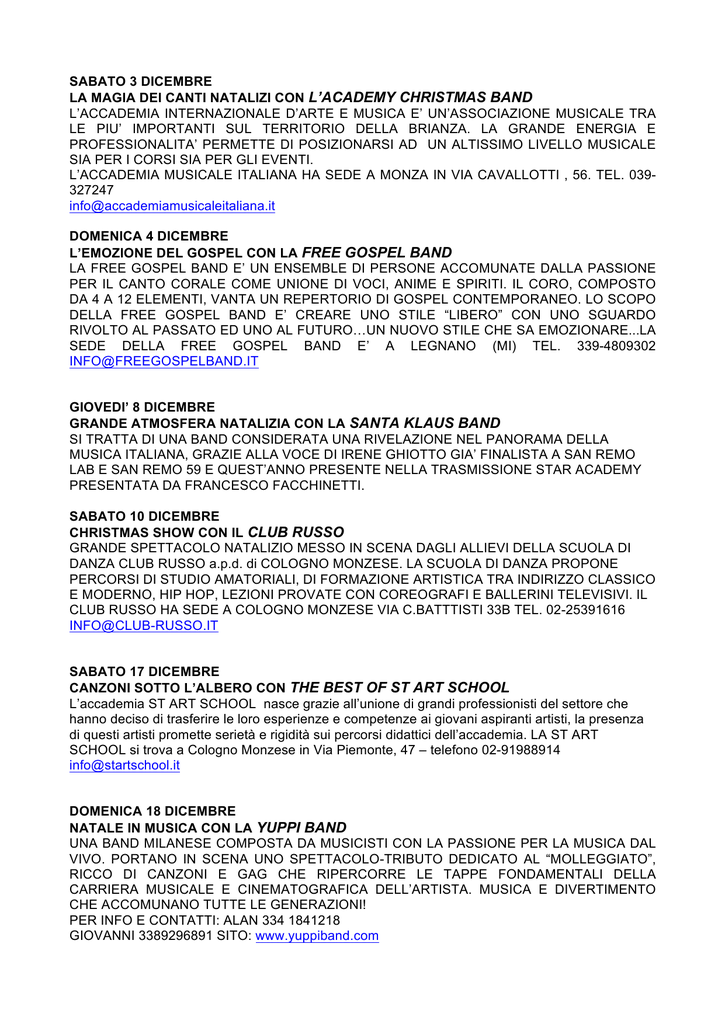 SABATO 3 DICEMBRE
LA MAGIA DEI CANTI NATALIZI CON L'ACADEMY CHRISTMAS BAND
L'ACCADEMIA INTERNAZIONALE D'ARTE E MUSICA E' UN'ASSOCIAZIONE MUSICALE TRA LE PIU' IMPORTANTI SUL TERRITORIO DELLA BRIANZA. LA GRANDE ENERGIA E PROFESSIONALITA' PERMETTE DI POSIZIONARSI AD UN ALTISSIMO LIVELLO MUSICALE SIA PER I CORSI SIA PER GLI EVENTI.
L'ACCADEMIA MUSICALE ITALIANA HA SEDE A MONZA IN VIA CAVALLOTTI , 56. TEL. 039-327247
info@accademiamusicaleitaliana.it

DOMENICA 4 DICEMBRE
L'EMOZIONE DEL GOSPEL CON LA FREE GOSPEL BAND
LA FREE GOSPEL BAND E' UN ENSEMBLE DI PERSONE ACCOMUNATE DALLA PASSIONE PER IL CANTO CORALE COME UNIONE DI VOCI, ANIME E SPIRITI. IL CORO, COMPOSTO DA 4 A 12 ELEMENTI, VANTA UN REPERTORIO DI GOSPEL CONTEMPORANEO. LO SCOPO DELLA FREE GOSPEL BAND E' CREARE UNO STILE "LIBERO" CON UNO SGUARDO RIVOLTO AL PASSATO ED UNO AL FUTURO…UN NUOVO STILE CHE SA EMOZIONARE...LA SEDE DELLA FREE GOSPEL BAND E' A LEGNANO (MI) TEL. 339-4809302
INFO@FREEGOSPELBAND.IT

GIOVEDI' 8 DICEMBRE
GRANDE ATMOSFERA NATALIZIA CON LA SANTA KLAUS BAND
SI TRATTA DI UNA BAND CONSIDERATA UNA RIVELAZIONE NEL PANORAMA DELLA MUSICA ITALIANA, GRAZIE ALLA VOCE DI IRENE GHIOTTO GIA' FINALISTA A SAN REMO LAB E SAN REMO 59 E QUEST'ANNO PRESENTE NELLA TRASMISSIONE STAR ACADEMY PRESENTATA DA FRANCESCO FACCHINETTI.

SABATO 10 DICEMBRE
CHRISTMAS SHOW CON IL CLUB RUSSO
GRANDE SPETTACOLO NATALIZIO MESSO IN SCENA DAGLI ALLIEVI DELLA SCUOLA DI DANZA CLUB RUSSO a.p.d. di COLOGNO MONZESE. LA SCUOLA DI DANZA PROPONE PERCORSI DI STUDIO AMATORIALI, DI FORMAZIONE ARTISTICA TRA INDIRIZZO CLASSICO E MODERNO, HIP HOP, LEZIONI PROVATE CON COREOGRAFI E BALLERINI TELEVISIVI. IL CLUB RUSSO HA SEDE A COLOGNO MONZESE VIA C.BATTTISTI 33B TEL. 02-25391616
INFO@CLUB-RUSSO.IT

SABATO 17 DICEMBRE
CANZONI SOTTO L'ALBERO CON THE BEST OF ST ART SCHOOL
L'accademia ST ART SCHOOL nasce grazie all'unione di grandi professionisti del settore che hanno deciso di trasferire le loro esperienze e competenze ai giovani aspiranti artisti, la presenza di questi artisti promette serietà e rigidità sui percorsi didattici dell'accademia. LA ST ART SCHOOL si trova a Cologno Monzese in Via Piemonte, 47 – telefono 02-91988914
info@startschool.it

DOMENICA 18 DICEMBRE
NATALE IN MUSICA CON LA YUPPI BAND
UNA BAND MILANESE COMPOSTA DA MUSICISTI CON LA PASSIONE PER LA MUSICA DAL VIVO. PORTANO IN SCENA UNO SPETTACOLO-TRIBUTO DEDICATO AL "MOLLEGGIATO", RICCO DI CANZONI E GAG CHE RIPERCORRE LE TAPPE FONDAMENTALI DELLA CARRIERA MUSICALE E CINEMATOGRAFICA DELL'ARTISTA. MUSICA E DIVERTIMENTO CHE ACCOMUNANO TUTTE LE GENERAZIONI!
PER INFO E CONTATTI: ALAN 334 1841218
GIOVANNI 3389296891 SITO: www.yuppiband.com